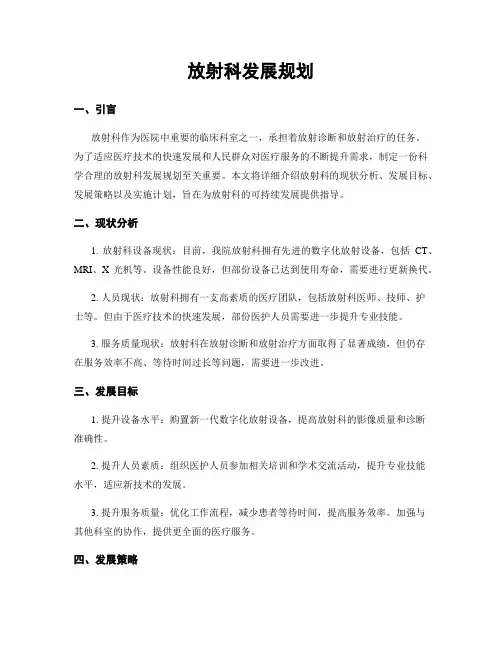 放射科发展规划

一、引言

放射科作为医院中重要的临床科室之一，承担着放射诊断和放射治疗的任务。为了适应医疗技术的快速发展和人民群众对医疗服务的不断提升需求，制定一份科学合理的放射科发展规划至关重要。本文将详细介绍放射科的现状分析、发展目标、发展策略以及实施计划，旨在为放射科的可持续发展提供指导。

二、现状分析

1. 放射科设备现状：目前，我院放射科拥有先进的数字化放射设备，包括 CT、MRI、X 光机等。设备性能良好，但部份设备已达到使用寿命，需要进行更新换代。

2. 人员现状：放射科拥有一支高素质的医疗团队，包括放射科医师、技师、护士等。但由于医疗技术的快速发展，部份医护人员需要进一步提升专业技能。

3. 服务质量现状：放射科在放射诊断和放射治疗方面取得了显著成绩，但仍存在服务效率不高、等待时间过长等问题，需要进一步改进。

三、发展目标

1. 提升设备水平：购置新一代数字化放射设备，提高放射科的影像质量和诊断准确性。

2. 提升人员素质：组织医护人员参加相关培训和学术交流活动，提升专业技能水平，适应新技术的发展。

3. 提升服务质量：优化工作流程，减少患者等待时间，提高服务效率。加强与其他科室的协作，提供更全面的医疗服务。

四、发展策略